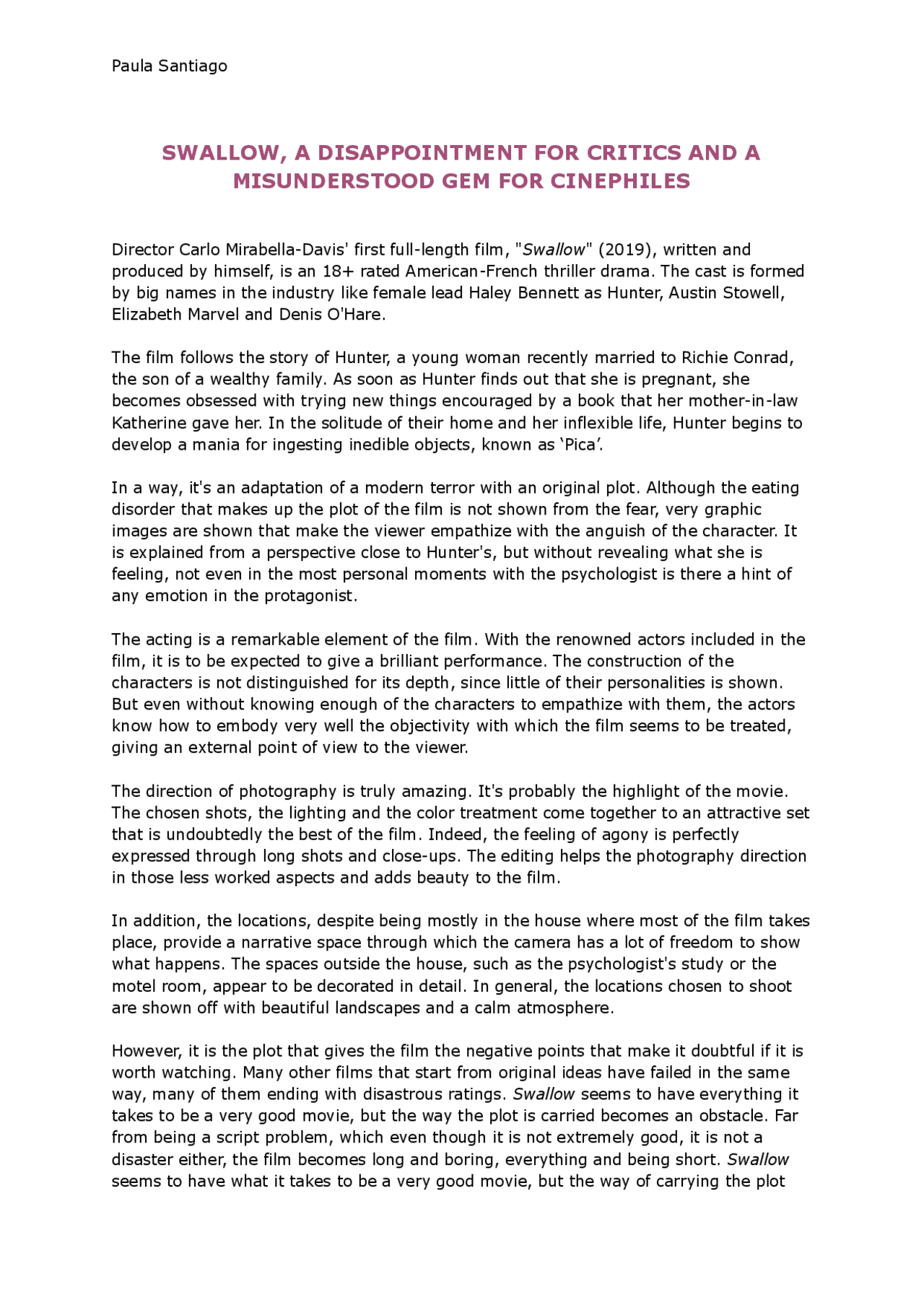 Paula Santiago

SWALLOW, A DISAPPOINTMENT FOR CRITICS AND A MISUNDERSTOOD GEM FOR CINEPHILES

Director Carlo Mirabella-Davis' first full-length film, "Swallow" (2019), written and produced by himself, is an 18+ rated American-French thriller drama. The cast is formed by big names in the industry like female lead Haley Bennett as Hunter, Austin Stowell, Elizabeth Marvel and Denis O'Hare.

The film follows the story of Hunter, a young woman recently married to Richie Conrad, the son of a wealthy family. As soon as Hunter finds out that she is pregnant, she becomes obsessed with trying new things encouraged by a book that her mother-in-law Katherine gave her. In the solitude of their home and her inflexible life, Hunter begins to develop a mania for ingesting inedible objects, known as ‘Pica’.

In a way, it's an adaptation of a modern terror with an original plot. Although the eating disorder that makes up the plot of the film is not shown from the fear, very graphic images are shown that make the viewer empathize with the anguish of the character. It is explained from a perspective close to Hunter's, but without revealing what she is feeling, not even in the most personal moments with the psychologist is there a hint of any emotion in the protagonist.

The acting is a remarkable element of the film. With the renowned actors included in the film, it is to be expected to give a brilliant performance. The construction of the characters is not distinguished for its depth, since little of their personalities is shown. But even without knowing enough of the characters to empathize with them, the actors know how to embody very well the objectivity with which the film seems to be treated, giving an external point of view to the viewer.

The direction of photography is truly amazing. It's probably the highlight of the movie. The chosen shots, the lighting and the color treatment come together to an attractive set that is undoubtedly the best of the film. Indeed, the feeling of agony is perfectly expressed through long shots and close-ups. The editing helps the photography direction in those less worked aspects and adds beauty to the film.

In addition, the locations, despite being mostly in the house where most of the film takes place, provide a narrative space through which the camera has a lot of freedom to show what happens. The spaces outside the house, such as the psychologist's study or the motel room, appear to be decorated in detail. In general, the locations chosen to shoot are shown off with beautiful landscapes and a calm atmosphere.

However, it is the plot that gives the film the negative points that make it doubtful if it is worth watching. Many other films that start from original ideas have failed in the same way, many of them ending with disastrous ratings. Swallow seems to have everything it takes to be a very good movie, but the way the plot is carried becomes an obstacle. Far from being a script problem, which even though it is not extremely good, it is not a disaster either, the film becomes long and boring, everything and being short. Swallow seems to have what it takes to be a very good movie, but the way of carrying the plot